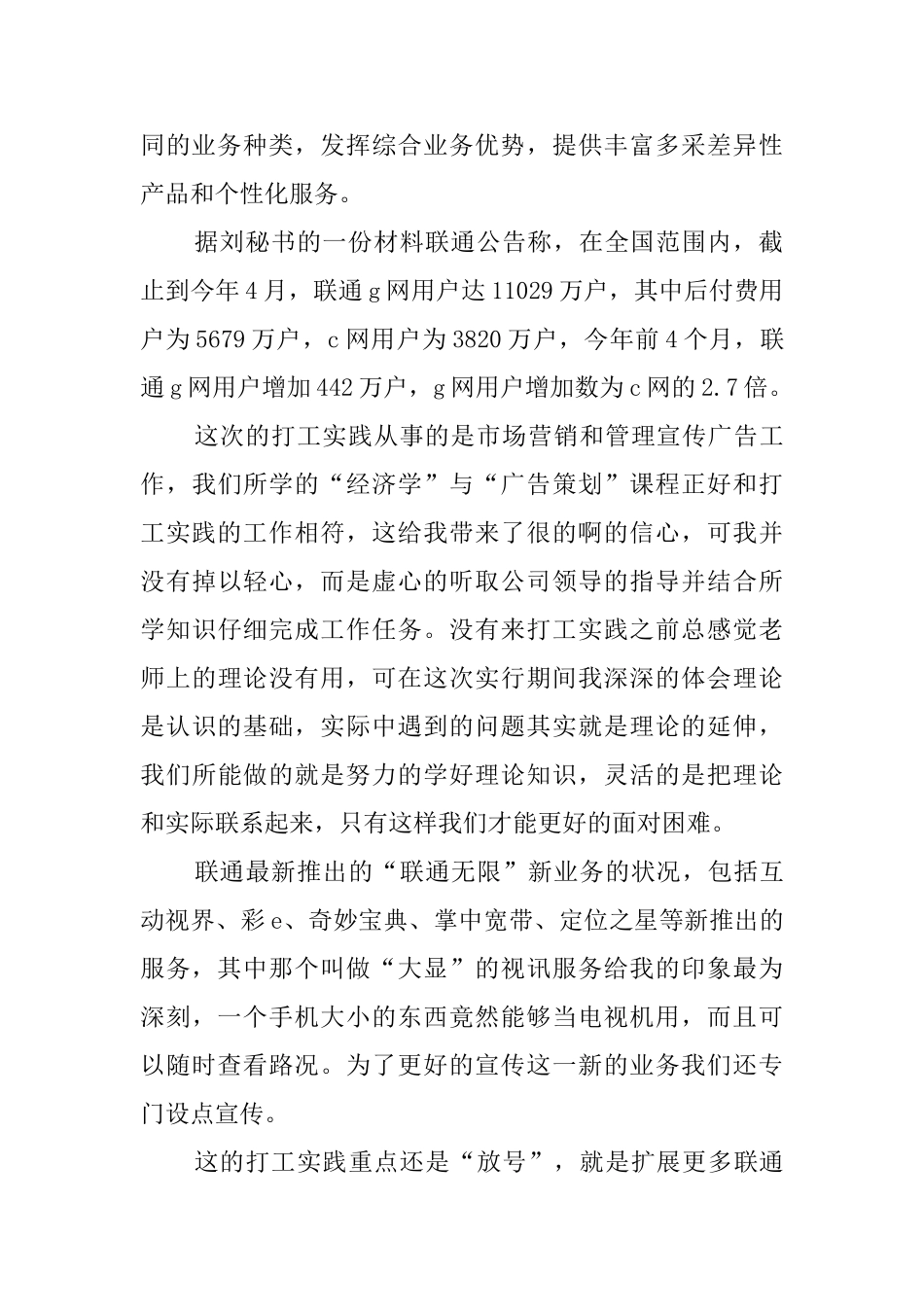 同的业务种类，发挥综合业务优势，提供丰富多采差异性产品和个性化服务。

据刘秘书的一份材料联通公告称，在全国范围内，截止到今年4月，联通g网用户达11029万户，其中后付费用户为5679万户，c网用户为3820万户，今年前4个月，联通g网用户增加442万户，g网用户增加数为c网的2.7倍。

这次的打工实践从事的是市场营销和管理宣传广告工作，我们所学的“经济学”与“广告策划”课程正好和打工实践的工作相符，这给我带来了很的啊的信心，可我并没有掉以轻心，而是虚心的听取公司领导的指导并结合所学知识仔细完成工作任务。没有来打工实践之前总感觉老师上的理论没有用，可在这次实行期间我深深的体会理论是认识的基础，实际中遇到的问题其实就是理论的延伸，我们所能做的就是努力的学好理论知识，灵活的是把理论和实际联系起来，只有这样我们才能更好的面对困难。

联通最新推出的“联通无限”新业务的状况，包括互动视界、彩e、奇妙宝典、掌中宽带、定位之星等新推出的服务，其中那个叫做“大显”的视讯服务给我的印象最为深刻，一个手机大小的东西竟然能够当电视机用，而且可以随时查看路况。为了更好的宣传这一新的业务我们还专门设点宣传。

这的打工实践重点还是“放号”，就是扩展更多联通